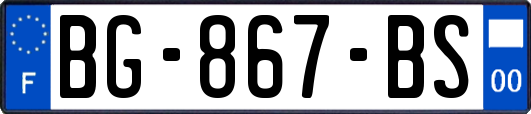 F
BG-867-BS
00